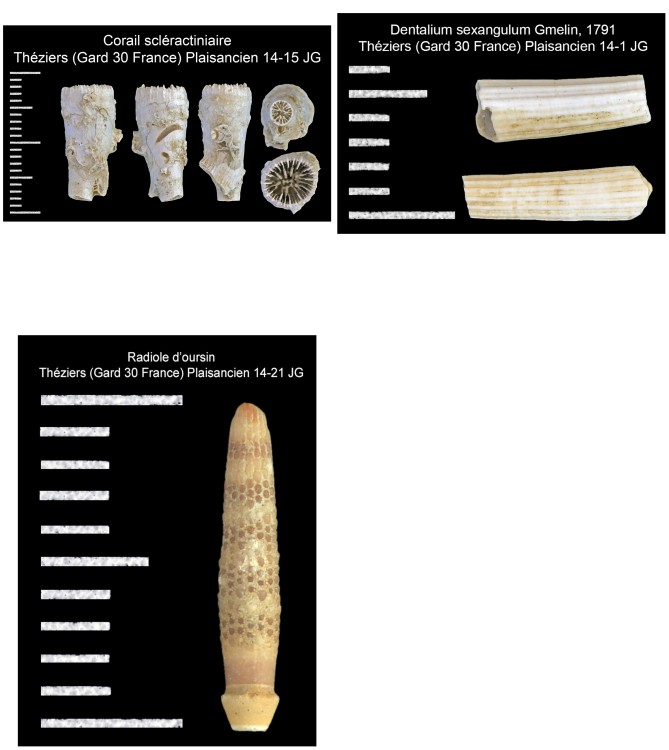 Corail scléractiniaire
Théziers (Gard 30 France) Plaisancien 14-15 JG

Dentalium sexangulum Gmelin, 1791
Théziers (Gard 30 France) Plaisancien 14-1 JG

Radiole d'oursin
Théziers (Gard 30 France) Plaisancien 14-21 JG